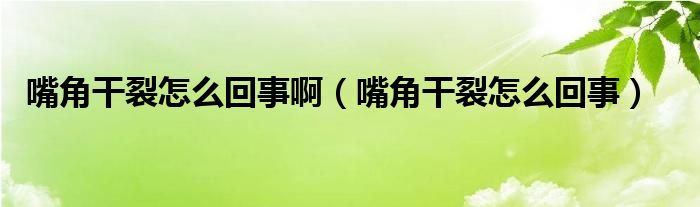 嘴角干裂怎么回事啊（嘴角干裂怎么回事）